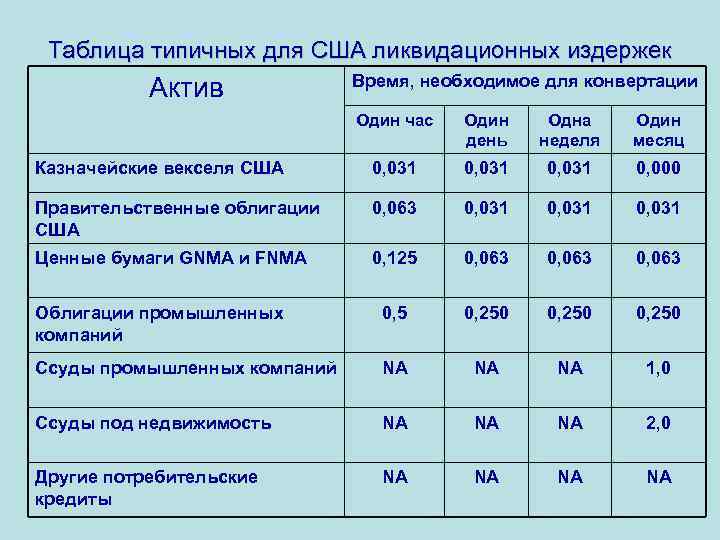 Таблица типичных для США ликвидационных издержек

| Актив | Время, необходимое для конвертации | | | |
|---|---|---|---|---|
| | Один час | Один день | Одна неделя | Один месяц |
| Казначейские векселя США | 0,031 | 0,031 | 0,031 | 0,000 |
| Правительственные облигации США | 0,063 | 0,031 | 0,031 | 0,031 |
| Ценные бумаги GNMA и FNMA | 0,125 | 0,063 | 0,063 | 0,063 |
| Облигации промышленных компаний | 0,5 | 0,250 | 0,250 | 0,250 |
| Ссуды промышленных компаний | NA | NA | NA | 1,0 |
| Ссуды под недвижимость | NA | NA | NA | 2,0 |
| Другие потребительские кредиты | NA | NA | NA | NA |